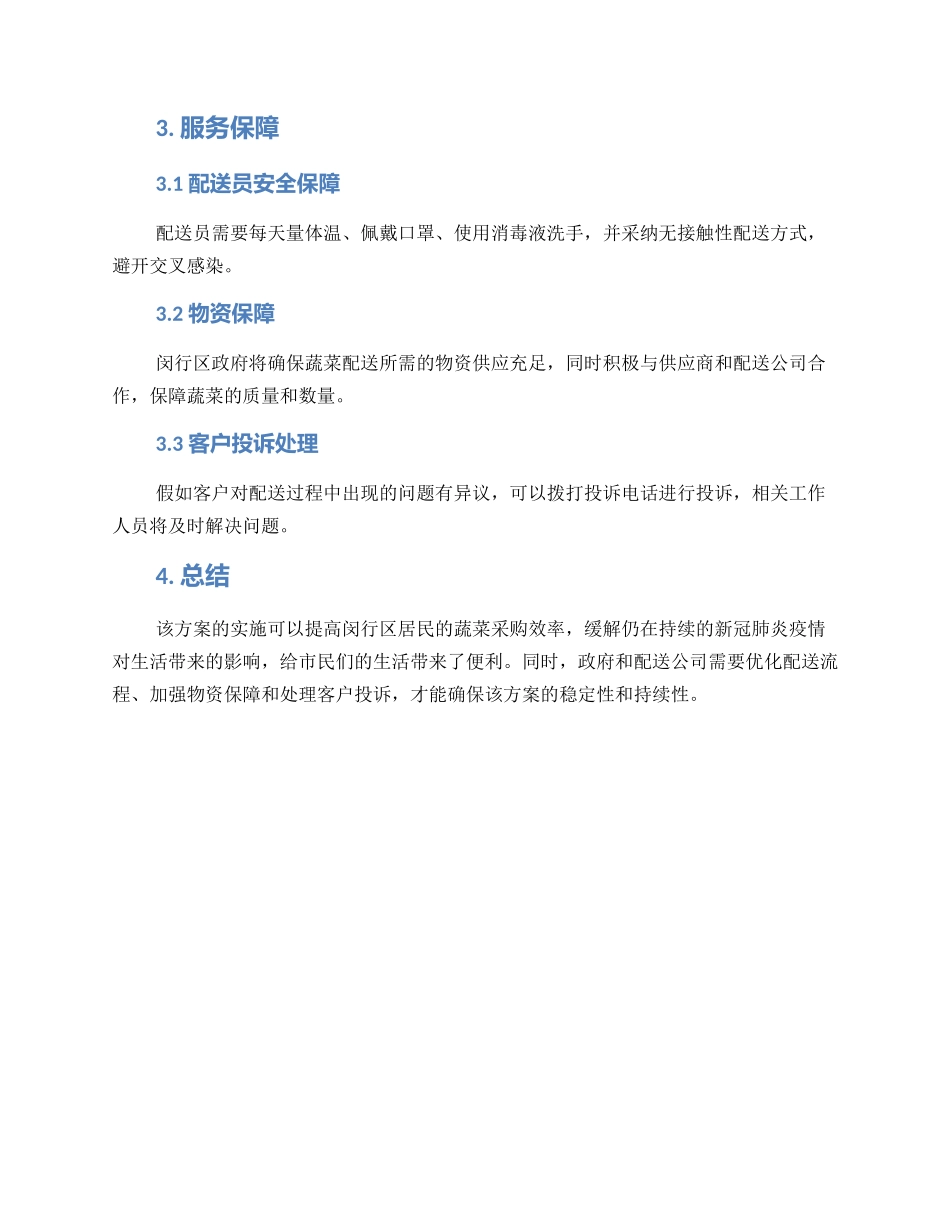 3. 服务保障

3.1 配送员安全保障

配送员需要每天量体温、佩戴口罩、使用消毒液洗手，并采纳无接触性配送方式，避开交叉感染。

3.2 物资保障

闵行区政府将确保蔬菜配送所需的物资供应充足，同时积极与供应商和配送公司合作，保障蔬菜的质量和数量。

3.3 客户投诉处理

假如客户对配送过程中出现的问题有异议，可以拨打投诉电话进行投诉，相关工作人员将及时解决问题。

4. 总结

该方案的实施可以提高闵行区居民的蔬菜采购效率，缓解仍在持续的新冠肺炎疫情对生活带来的影响，给市民们的生活带来了便利。同时，政府和配送公司需要优化配送流程、加强物资保障和处理客户投诉，才能确保该方案的稳定性和持续性。